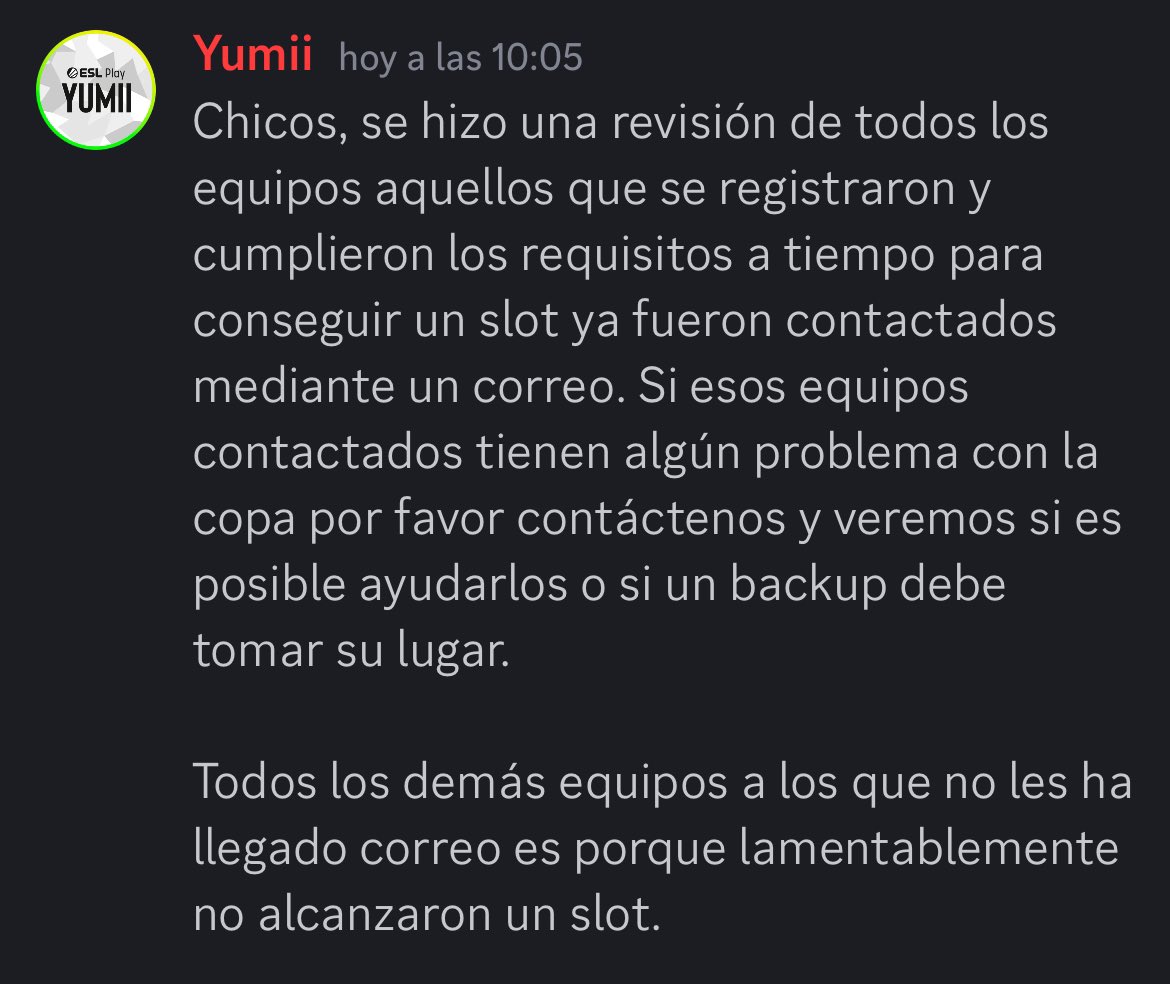 ESL Play
YUMII

Yumii hoy a las 10:05

Chicos, se hizo una revisión de todos los equipos aquellos que se registraron y cumplieron los requisitos a tiempo para conseguir un slot ya fueron contactados mediante un correo. Si esos equipos contactados tienen algún problema con la copa por favor contáctenos y veremos si es posible ayudarlos o si un backup debe tomar su lugar.

Todos los demás equipos a los que no les ha llegado correo es porque lamentablemente no alcanzaron un slot.